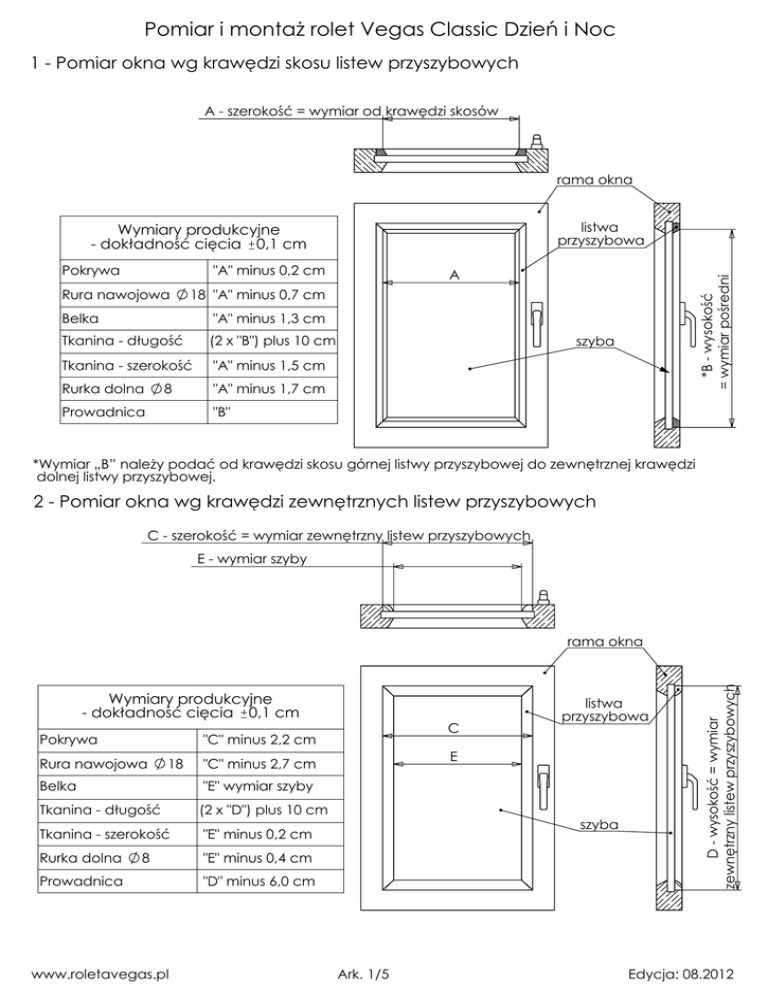 Pomiar i montaż rolet Vegas Classic Dzień i Noc

1 - Pomiar okna wg krawędzi skosu listew przyszybowych

A - szerokość = wymiar od krawędzi skosów

rama okna

listwa przyszybowa

A

szyba

*B - wysokość = wymiar pośredni

| Wymiary produkcyjne - dokładność cięcia $\pm$0,1 cm | |
|---|---|
| Pokrywa | "A" minus 0,2 cm |
| Rura nawojowa $\varnothing$18 | "A" minus 0,7 cm |
| Belka | "A" minus 1,3 cm |
| Tkanina - długość | (2 x "B") plus 10 cm |
| Tkanina - szerokość | "A" minus 1,5 cm |
| Rurka dolna $\varnothing$8 | "A" minus 1,7 cm |
| Prowadnica | "B" |

*Wymiar „B" należy podać od krawędzi skosu górnej listwy przyszybowej do zewnętrznej krawędzi dolnej listwy przyszybowej.

2 - Pomiar okna wg krawędzi zewnętrznych listew przyszybowych

C - szerokość = wymiar zewnętrzny listew przyszybowych

E - wymiar szyby

rama okna

listwa przyszybowa

C

E

szyba

D - wysokość = wymiar zewnętrzny listew przyszybowych

| Wymiary produkcyjne - dokładność cięcia $\pm$0,1 cm | |
|---|---|
| Pokrywa | "C" minus 2,2 cm |
| Rura nawojowa $\varnothing$18 | "C" minus 2,7 cm |
| Belka | "E" wymiar szyby |
| Tkanina - długość | (2 x "D") plus 10 cm |
| Tkanina - szerokość | "E" minus 0,2 cm |
| Rurka dolna $\varnothing$8 | "E" minus 0,4 cm |
| Prowadnica | "D" minus 6,0 cm |

www.roletavegas.pl Ark. 1/5 Edycja: 08.2012